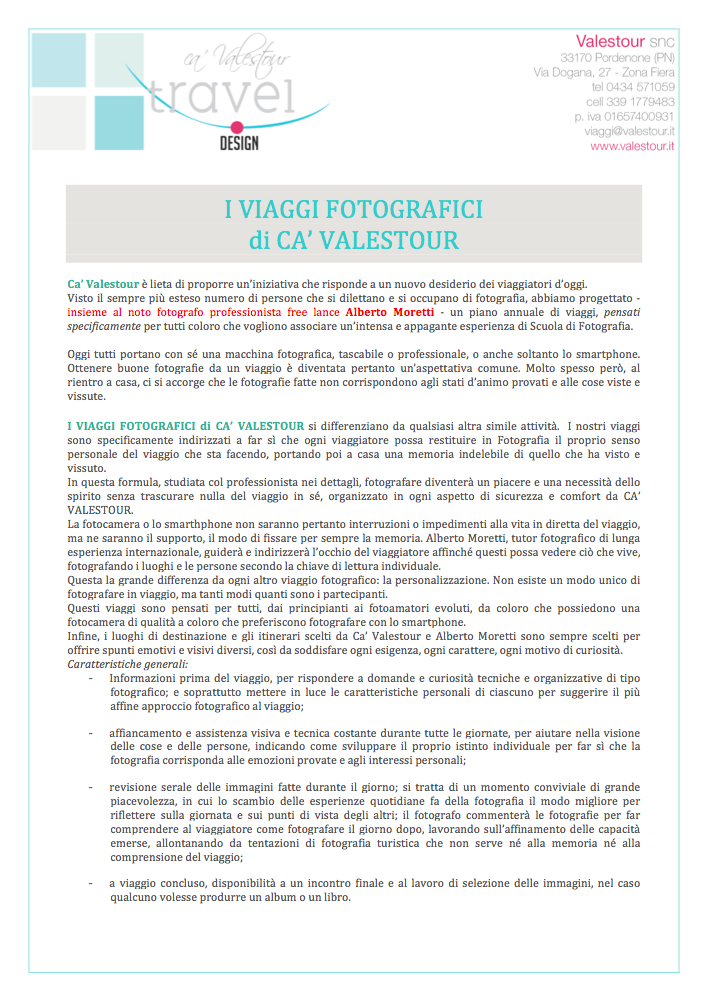 ca' Valestour
travel
DESIGN

Valestour snc
33170 Pordenone (PN)
Via Dogana, 27 - Zona Fiera
tel 0434 571059
cell 339 1779483
p. iva 01657400931
viaggi@valestour.it
www.valestour.it

I VIAGGI FOTOGRAFICI
di CA' VALESTOUR

Ca' Valestour è lieta di proporre un'iniziativa che risponde a un nuovo desiderio dei viaggiatori d'oggi.
Visto il sempre più esteso numero di persone che si dilettano e si occupano di fotografia, abbiamo progettato - insieme al noto fotografo professionista free lance Alberto Moretti - un piano annuale di viaggi, pensati specificamente per tutti coloro che vogliono associare un'intensa e appagante esperienza di Scuola di Fotografia.

Oggi tutti portano con sé una macchina fotografica, tascabile o professionale, o anche soltanto lo smartphone. Ottenere buone fotografie da un viaggio è diventata pertanto un'aspettativa comune. Molto spesso però, al rientro a casa, ci si accorge che le fotografie fatte non corrispondono agli stati d'animo provati e alle cose viste e vissute.

I VIAGGI FOTOGRAFICI di CA' VALESTOUR si differenziano da qualsiasi altra simile attività. I nostri viaggi sono specificamente indirizzati a far sì che ogni viaggiatore possa restituire in Fotografia il proprio senso personale del viaggio che sta facendo, portando poi a casa una memoria indelebile di quello che ha visto e vissuto.
In questa formula, studiata col professionista nei dettagli, fotografare diventerà un piacere e una necessità dello spirito senza trascurare nulla del viaggio in sé, organizzato in ogni aspetto di sicurezza e comfort da CA' VALESTOUR.
La fotocamera o lo smarthphone non saranno pertanto interruzioni o impedimenti alla vita in diretta del viaggio, ma ne saranno il supporto, il modo di fissare per sempre la memoria. Alberto Moretti, tutor fotografico di lunga esperienza internazionale, guiderà e indirizzerà l'occhio del viaggiatore affinché questi possa vedere ciò che vive, fotografando i luoghi e le persone secondo la chiave di lettura individuale.
Questa la grande differenza da ogni altro viaggio fotografico: la personalizzazione. Non esiste un modo unico di fotografare in viaggio, ma tanti modi quanti sono i partecipanti.
Questi viaggi sono pensati per tutti, dai principianti ai fotoamatori evoluti, da coloro che possiedono una fotocamera di qualità a coloro che preferiscono fotografare con lo smartphone.
Infine, i luoghi di destinazione e gli itinerari scelti da Ca' Valestour e Alberto Moretti sono sempre scelti per offrire spunti emotivi e visivi diversi, così da soddisfare ogni esigenza, ogni carattere, ogni motivo di curiosità.
Caratteristiche generali:
- Informazioni prima del viaggio, per rispondere a domande e curiosità tecniche e organizzative di tipo fotografico; e soprattutto mettere in luce le caratteristiche personali di ciascuno per suggerire il più affine approccio fotografico al viaggio;

- affiancamento e assistenza visiva e tecnica costante durante tutte le giornate, per aiutare nella visione delle cose e delle persone, indicando come sviluppare il proprio istinto individuale per far sì che la fotografia corrisponda alle emozioni provate e agli interessi personali;

- revisione serale delle immagini fatte durante il giorno; si tratta di un momento conviviale di grande piacevolezza, in cui lo scambio delle esperienze quotidiane fa della fotografia il modo migliore per riflettere sulla giornata e sui punti di vista degli altri; il fotografo commenterà le fotografie per far comprendere al viaggiatore come fotografare il giorno dopo, lavorando sull'affinamento delle capacità emerse, allontanando da tentazioni di fotografia turistica che non serve né alla memoria né alla comprensione del viaggio;

- a viaggio concluso, disponibilità a un incontro finale e al lavoro di selezione delle immagini, nel caso qualcuno volesse produrre un album o un libro.